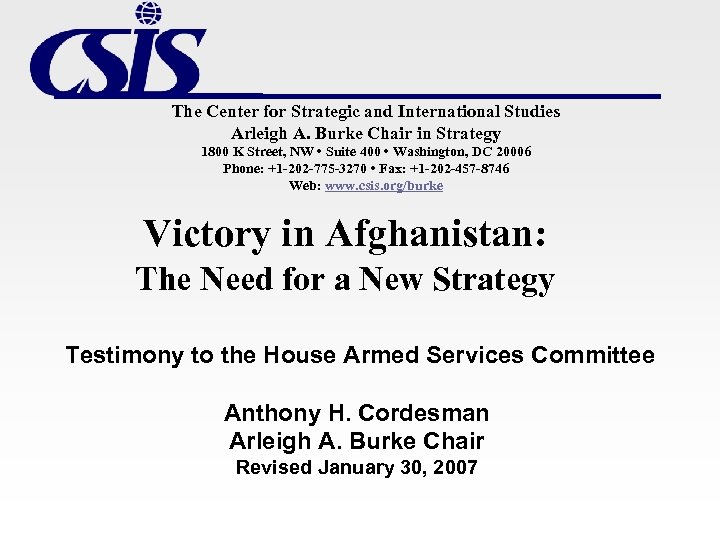 CSIS

The Center for Strategic and International Studies
Arleigh A. Burke Chair in Strategy
1800 K Street, NW • Suite 400 • Washington, DC 20006
Phone: +1-202-775-3270 • Fax: +1-202-457-8746
Web: www.csis.org/burke

Victory in Afghanistan:
The Need for a New Strategy

Testimony to the House Armed Services Committee

Anthony H. Cordesman
Arleigh A. Burke Chair
Revised January 30, 2007